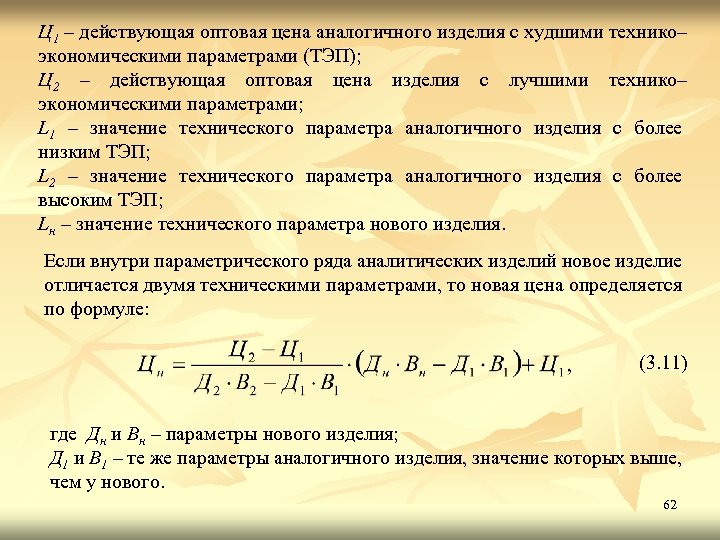 $Ц_1$ – действующая оптовая цена аналогичного изделия с худшими технико–экономическими параметрами (ТЭП);
$Ц_2$ – действующая оптовая цена изделия с лучшими технико–экономическими параметрами;
$L_1$ – значение технического параметра аналогичного изделия с более низким ТЭП;
$L_2$ – значение технического параметра аналогичного изделия с более высоким ТЭП;
$L_н$ – значение технического параметра нового изделия.

Если внутри параметрического ряда аналитических изделий новое изделие отличается двумя техническими параметрами, то новая цена определяется по формуле:

$Ц_н = \frac{Ц_2 - Ц_1}{Д_2 \cdot В_2 - Д_1 \cdot В_1} \cdot (Д_н \cdot В_н - Д_1 \cdot В_1) + Ц_1,$ (3.11)

где $Д_н$ и $В_н$ – параметры нового изделия;
$Д_1$ и $В_1$ – те же параметры аналогичного изделия, значение которых выше, чем у нового.

62